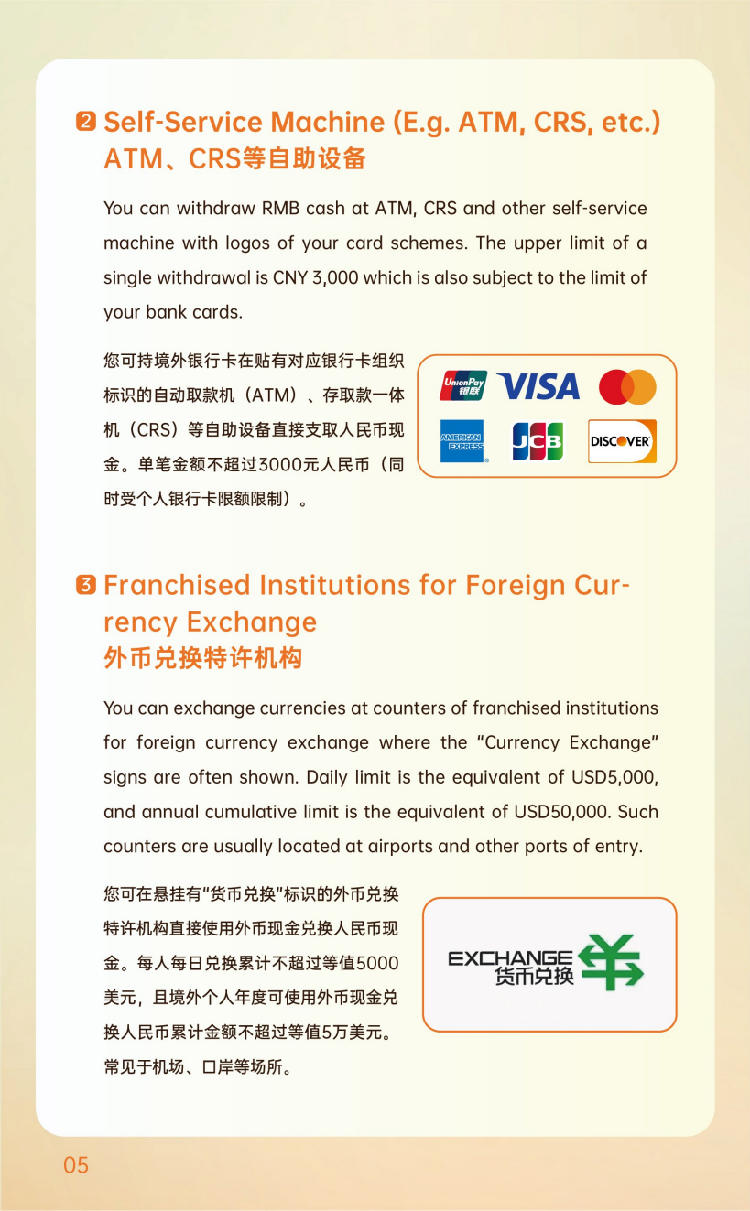 ❷ Self-Service Machine (E.g. ATM, CRS, etc.)
ATM、CRS等自助设备

You can withdraw RMB cash at ATM, CRS and other self-service machine with logos of your card schemes. The upper limit of a single withdrawal is CNY 3,000 which is also subject to the limit of your bank cards.

您可持境外银行卡在贴有对应银行卡组织标识的自动取款机（ATM）、存取款一体机（CRS）等自助设备直接支取人民币现金。单笔金额不超过3000元人民币（同时受个人银行卡限额限制）。

UnionPay 银联
VISA
AMERICAN EXPRESS
JCB
DISCOVER

❸ Franchised Institutions for Foreign Currency Exchange
外币兑换特许机构

You can exchange currencies at counters of franchised institutions for foreign currency exchange where the "Currency Exchange" signs are often shown. Daily limit is the equivalent of USD5,000, and annual cumulative limit is the equivalent of USD50,000. Such counters are usually located at airports and other ports of entry.

您可在悬挂有“货币兑换”标识的外币兑换特许机构直接使用外币现金兑换人民币现金。每人每日兑换累计不超过等值5000美元，且境外个人年度可使用外币现金兑换人民币累计金额不超过等值5万美元。常见于机场、口岸等场所。

EXCHANGE
货币兑换

05